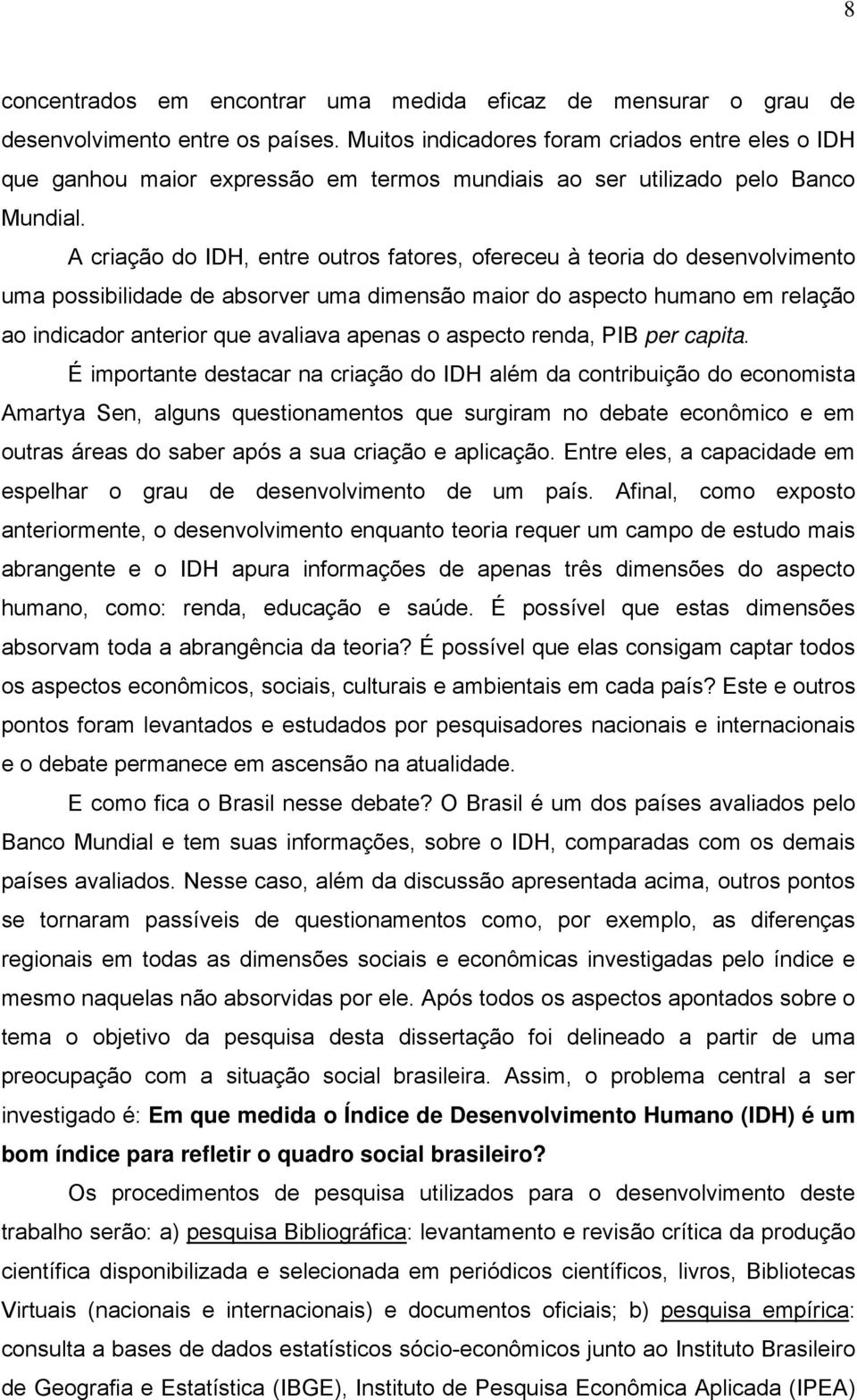 8

concentrados em encontrar uma medida eficaz de mensurar o grau de desenvolvimento entre os países. Muitos indicadores foram criados entre eles o IDH que ganhou maior expressão em termos mundiais ao ser utilizado pelo Banco Mundial.

A criação do IDH, entre outros fatores, ofereceu à teoria do desenvolvimento uma possibilidade de absorver uma dimensão maior do aspecto humano em relação ao indicador anterior que avaliava apenas o aspecto renda, PIB per capita.

É importante destacar na criação do IDH além da contribuição do economista Amartya Sen, alguns questionamentos que surgiram no debate econômico e em outras áreas do saber após a sua criação e aplicação. Entre eles, a capacidade em espelhar o grau de desenvolvimento de um país. Afinal, como exposto anteriormente, o desenvolvimento enquanto teoria requer um campo de estudo mais abrangente e o IDH apura informações de apenas três dimensões do aspecto humano, como: renda, educação e saúde. É possível que estas dimensões absorvam toda a abrangência da teoria? É possível que elas consigam captar todos os aspectos econômicos, sociais, culturais e ambientais em cada país? Este e outros pontos foram levantados e estudados por pesquisadores nacionais e internacionais e o debate permanece em ascensão na atualidade.

E como fica o Brasil nesse debate? O Brasil é um dos países avaliados pelo Banco Mundial e tem suas informações, sobre o IDH, comparadas com os demais países avaliados. Nesse caso, além da discussão apresentada acima, outros pontos se tornaram passíveis de questionamentos como, por exemplo, as diferenças regionais em todas as dimensões sociais e econômicas investigadas pelo índice e mesmo naquelas não absorvidas por ele. Após todos os aspectos apontados sobre o tema o objetivo da pesquisa desta dissertação foi delineado a partir de uma preocupação com a situação social brasileira. Assim, o problema central a ser investigado é: Em que medida o Índice de Desenvolvimento Humano (IDH) é um bom índice para refletir o quadro social brasileiro?

Os procedimentos de pesquisa utilizados para o desenvolvimento deste trabalho serão: a) pesquisa Bibliográfica: levantamento e revisão crítica da produção científica disponibilizada e selecionada em periódicos científicos, livros, Bibliotecas Virtuais (nacionais e internacionais) e documentos oficiais; b) pesquisa empírica: consulta a bases de dados estatísticos sócio-econômicos junto ao Instituto Brasileiro de Geografia e Estatística (IBGE), Instituto de Pesquisa Econômica Aplicada (IPEA)